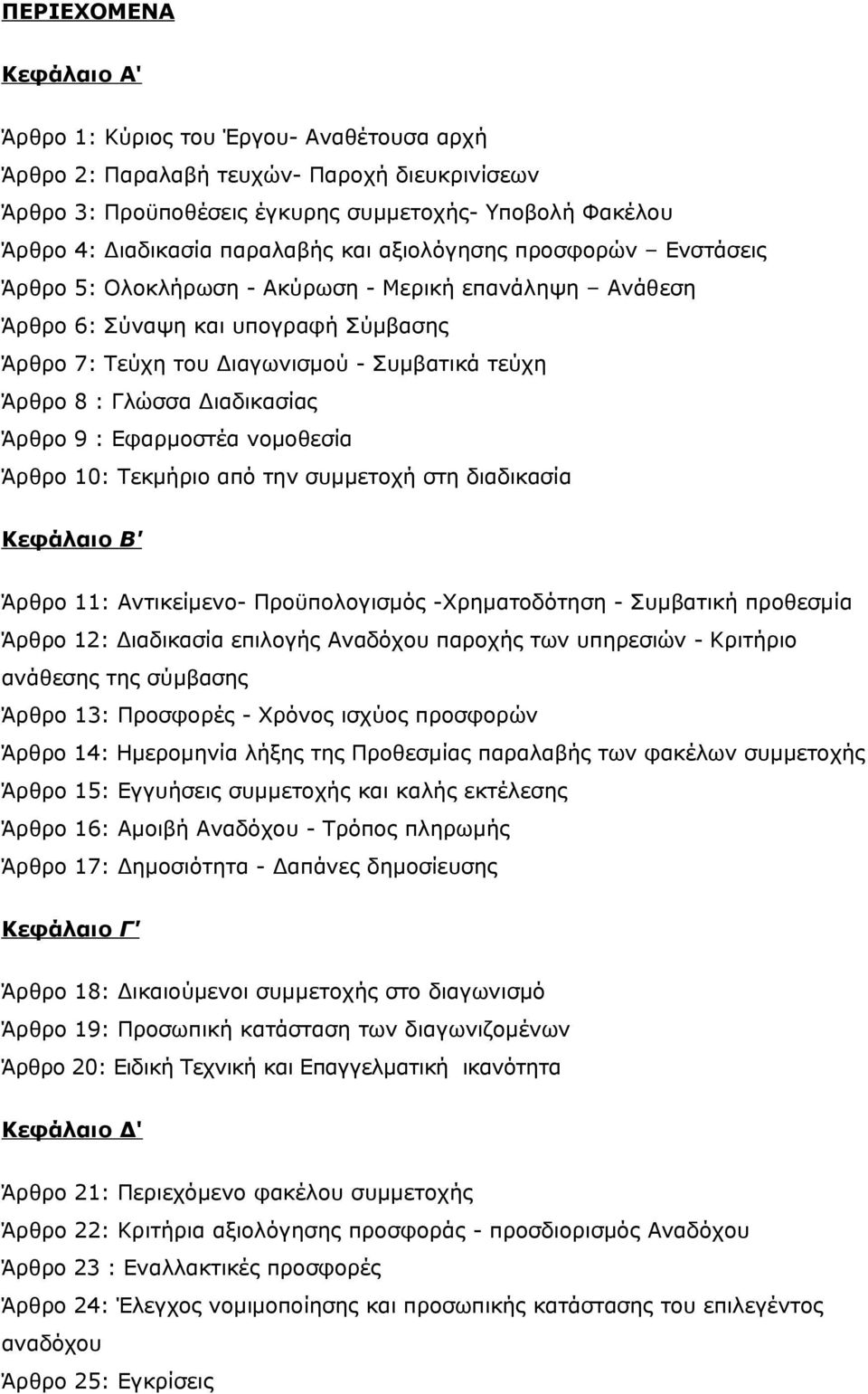 ΠΕΡΙΕΧΟΜΕΝΑ

Κεφάλαιο Α'

Άρθρο 1: Κύριος του Έργου- Αναθέτουσα αρχή
Άρθρο 2: Παραλαβή τευχών- Παροχή διευκρινίσεων
Άρθρο 3: Προϋποθέσεις έγκυρης συμμετοχής- Υποβολή Φακέλου
Άρθρο 4: Διαδικασία παραλαβής και αξιολόγησης προσφορών – Ενστάσεις
Άρθρο 5: Ολοκλήρωση - Ακύρωση - Μερική επανάληψη – Ανάθεση
Άρθρο 6: Σύναψη και υπογραφή Σύμβασης
Άρθρο 7: Τεύχη του Διαγωνισμού - Συμβατικά τεύχη
Άρθρο 8 : Γλώσσα Διαδικασίας
Άρθρο 9 : Εφαρμοστέα νομοθεσία
Άρθρο 10: Τεκμήριο από την συμμετοχή στη διαδικασία

Κεφάλαιο Β'

Άρθρο 11: Αντικείμενο- Προϋπολογισμός -Χρηματοδότηση - Συμβατική προθεσμία
Άρθρο 12: Διαδικασία επιλογής Αναδόχου παροχής των υπηρεσιών - Κριτήριο ανάθεσης της σύμβασης
Άρθρο 13: Προσφορές - Χρόνος ισχύος προσφορών
Άρθρο 14: Ημερομηνία λήξης της Προθεσμίας παραλαβής των φακέλων συμμετοχής
Άρθρο 15: Εγγυήσεις συμμετοχής και καλής εκτέλεσης
Άρθρο 16: Αμοιβή Αναδόχου - Τρόπος πληρωμής
Άρθρο 17: Δημοσιότητα - Δαπάνες δημοσίευσης

Κεφάλαιο Γ'

Άρθρο 18: Δικαιούμενοι συμμετοχής στο διαγωνισμό
Άρθρο 19: Προσωπική κατάσταση των διαγωνιζομένων
Άρθρο 20: Ειδική Τεχνική και Επαγγελματική ικανότητα

Κεφάλαιο Δ'

Άρθρο 21: Περιεχόμενο φακέλου συμμετοχής
Άρθρο 22: Κριτήρια αξιολόγησης προσφοράς - προσδιορισμός Αναδόχου
Άρθρο 23 : Εναλλακτικές προσφορές
Άρθρο 24: Έλεγχος νομιμοποίησης και προσωπικής κατάστασης του επιλεγέντος αναδόχου
Άρθρο 25: Εγκρίσεις